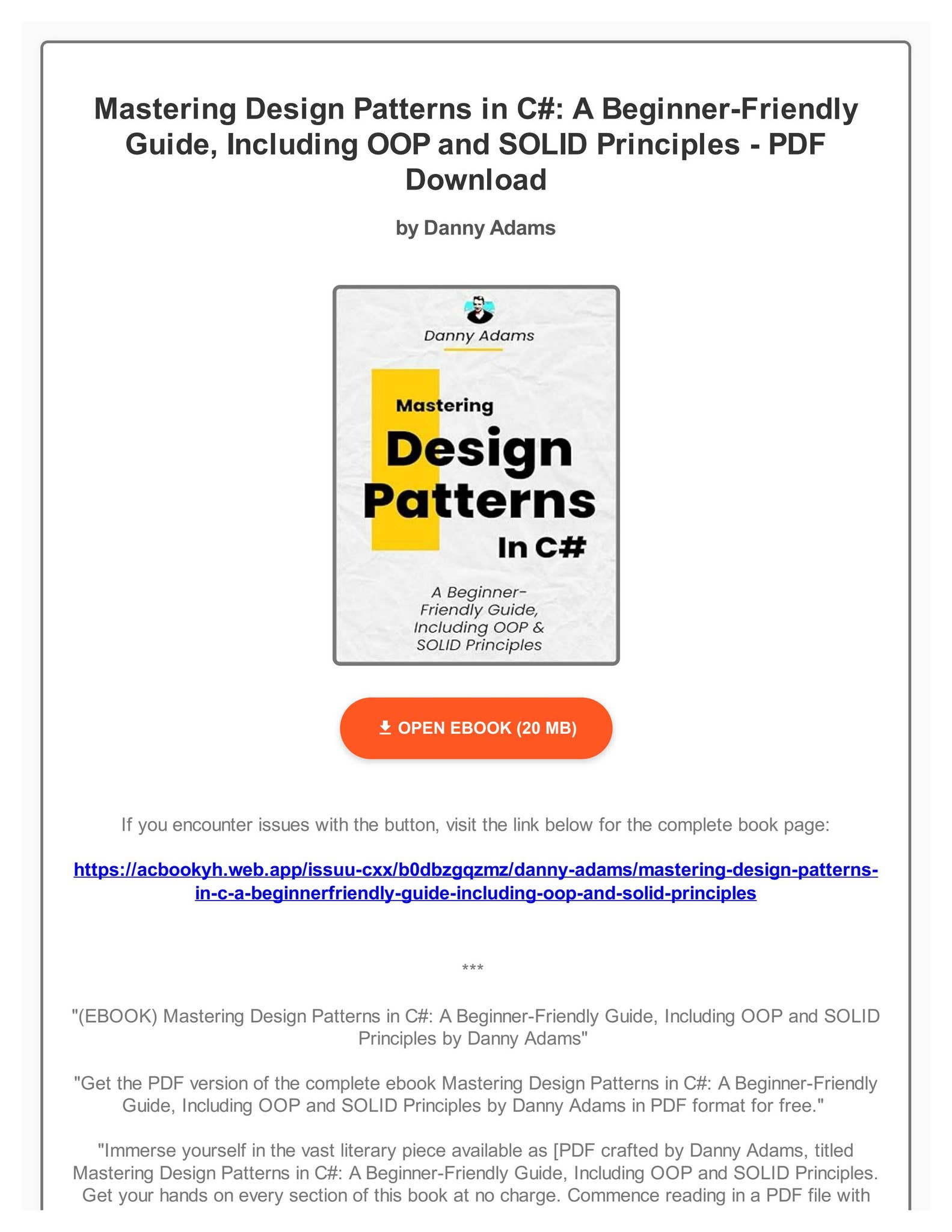 Mastering Design Patterns in C#: A Beginner-Friendly Guide, Including OOP and SOLID Principles - PDF Download

by Danny Adams

Danny Adams

Mastering

Design Patterns

In C#

A Beginner-Friendly Guide, Including OOP & SOLID Principles

OPEN EBOOK (20 MB)

If you encounter issues with the button, visit the link below for the complete book page:

https://acbookyh.web.app/issuu-cxx/b0dbzgqzmz/danny-adams/mastering-design-patterns-in-c-a-beginnerfriendly-guide-including-oop-and-solid-principles

***

"(EBOOK) Mastering Design Patterns in C#: A Beginner-Friendly Guide, Including OOP and SOLID Principles by Danny Adams"

"Get the PDF version of the complete ebook Mastering Design Patterns in C#: A Beginner-Friendly Guide, Including OOP and SOLID Principles by Danny Adams in PDF format for free."

"Immerse yourself in the vast literary piece available as [PDF crafted by Danny Adams, titled Mastering Design Patterns in C#: A Beginner-Friendly Guide, Including OOP and SOLID Principles. Get your hands on every section of this book at no charge. Commence reading in a PDF file with